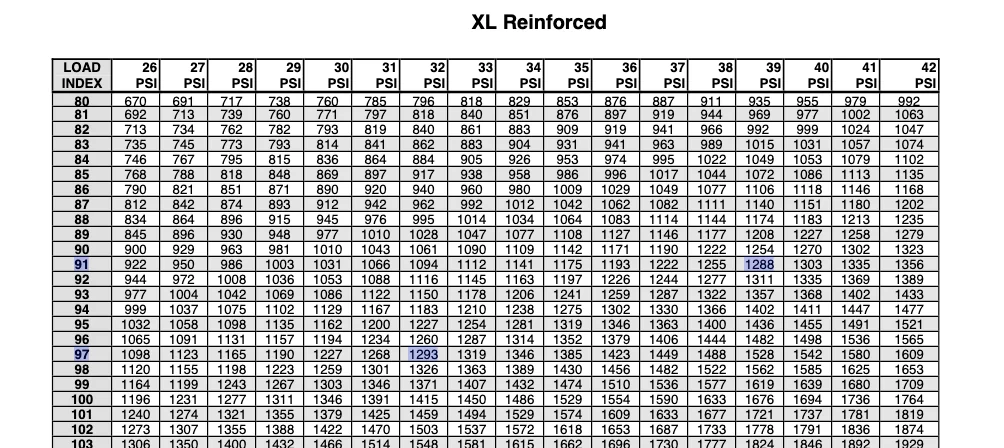 XL Reinforced

| LOAD INDEX | 26 PSI | 27 PSI | 28 PSI | 29 PSI | 30 PSI | 31 PSI | 32 PSI | 33 PSI | 34 PSI | 35 PSI | 36 PSI | 37 PSI | 38 PSI | 39 PSI | 40 PSI | 41 PSI | 42 PSI |
|---|---|---|---|---|---|---|---|---|---|---|---|---|---|---|---|---|---|
| 80 | 670 | 691 | 717 | 738 | 760 | 785 | 796 | 818 | 829 | 853 | 876 | 887 | 911 | 935 | 955 | 979 | 992 |
| 81 | 692 | 713 | 739 | 760 | 771 | 797 | 818 | 840 | 851 | 876 | 897 | 919 | 944 | 969 | 977 | 1002 | 1063 |
| 82 | 713 | 734 | 762 | 782 | 793 | 819 | 840 | 861 | 883 | 909 | 919 | 941 | 966 | 992 | 999 | 1024 | 1047 |
| 83 | 735 | 745 | 773 | 793 | 814 | 841 | 862 | 883 | 904 | 931 | 941 | 963 | 989 | 1015 | 1031 | 1057 | 1074 |
| 84 | 746 | 767 | 795 | 815 | 836 | 864 | 884 | 905 | 926 | 953 | 974 | 995 | 1022 | 1049 | 1053 | 1079 | 1102 |
| 85 | 768 | 788 | 818 | 848 | 869 | 897 | 917 | 938 | 958 | 986 | 996 | 1017 | 1044 | 1072 | 1086 | 1113 | 1135 |
| 86 | 790 | 821 | 851 | 871 | 890 | 920 | 940 | 960 | 980 | 1009 | 1029 | 1049 | 1077 | 1106 | 1118 | 1146 | 1168 |
| 87 | 812 | 842 | 874 | 893 | 912 | 942 | 962 | 992 | 1012 | 1042 | 1062 | 1082 | 1111 | 1140 | 1151 | 1180 | 1202 |
| 88 | 834 | 864 | 896 | 915 | 945 | 976 | 995 | 1014 | 1034 | 1064 | 1083 | 1114 | 1144 | 1174 | 1183 | 1213 | 1235 |
| 89 | 845 | 896 | 930 | 948 | 977 | 1010 | 1028 | 1047 | 1077 | 1108 | 1127 | 1146 | 1177 | 1208 | 1227 | 1258 | 1279 |
| 90 | 900 | 929 | 963 | 981 | 1010 | 1043 | 1061 | 1090 | 1109 | 1142 | 1171 | 1190 | 1222 | 1254 | 1270 | 1302 | 1323 |
| 91 | 922 | 950 | 986 | 1003 | 1031 | 1066 | 1094 | 1112 | 1141 | 1175 | 1193 | 1222 | 1255 | 1288 | 1303 | 1335 | 1356 |
| 92 | 944 | 972 | 1008 | 1036 | 1053 | 1088 | 1116 | 1145 | 1163 | 1197 | 1226 | 1244 | 1277 | 1311 | 1335 | 1369 | 1389 |
| 93 | 977 | 1004 | 1042 | 1069 | 1086 | 1122 | 1150 | 1178 | 1206 | 1241 | 1259 | 1287 | 1322 | 1357 | 1368 | 1402 | 1433 |
| 94 | 999 | 1037 | 1075 | 1102 | 1129 | 1167 | 1183 | 1210 | 1238 | 1275 | 1302 | 1330 | 1366 | 1402 | 1411 | 1447 | 1477 |
| 95 | 1032 | 1058 | 1098 | 1135 | 1162 | 1200 | 1227 | 1254 | 1281 | 1319 | 1346 | 1363 | 1400 | 1436 | 1455 | 1491 | 1521 |
| 96 | 1065 | 1091 | 1131 | 1157 | 1194 | 1234 | 1260 | 1287 | 1314 | 1352 | 1379 | 1406 | 1444 | 1482 | 1498 | 1536 | 1565 |
| 97 | 1098 | 1123 | 1165 | 1190 | 1227 | 1268 | 1293 | 1319 | 1346 | 1385 | 1423 | 1449 | 1488 | 1528 | 1542 | 1580 | 1609 |
| 98 | 1120 | 1155 | 1198 | 1223 | 1259 | 1301 | 1326 | 1363 | 1389 | 1430 | 1456 | 1482 | 1522 | 1562 | 1585 | 1625 | 1653 |
| 99 | 1164 | 1199 | 1243 | 1267 | 1303 | 1346 | 1371 | 1407 | 1432 | 1474 | 1510 | 1536 | 1577 | 1619 | 1639 | 1680 | 1709 |
| 100 | 1196 | 1231 | 1277 | 1311 | 1346 | 1391 | 1415 | 1450 | 1486 | 1529 | 1554 | 1590 | 1633 | 1676 | 1694 | 1736 | 1764 |
| 101 | 1240 | 1274 | 1321 | 1355 | 1379 | 1425 | 1459 | 1494 | 1529 | 1574 | 1609 | 1633 | 1677 | 1721 | 1737 | 1781 | 1819 |
| 102 | 1273 | 1307 | 1355 | 1388 | 1422 | 1470 | 1503 | 1537 | 1572 | 1618 | 1653 | 1687 | 1733 | 1778 | 1791 | 1836 | 1874 |
| 103 | 1306 | 1350 | 1400 | 1432 | 1466 | 1514 | 1548 | 1581 | 1615 | 1662 | 1696 | 1730 | 1777 | 1824 | 1846 | 1892 | 1929 |